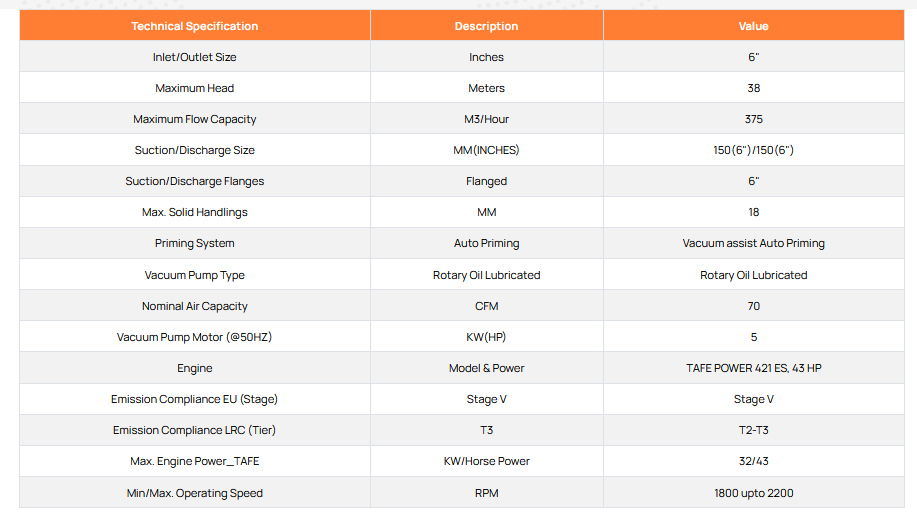 | Technical Specification | Description | Value |
|---|---|---|
| Inlet/Outlet Size | Inches | 6" |
| Maximum Head | Meters | 38 |
| Maximum Flow Capacity | M3/Hour | 375 |
| Suction/Discharge Size | MM(INCHES) | 150(6")/150(6") |
| Suction/Discharge Flanges | Flanged | 6" |
| Max. Solid Handlings | MM | 18 |
| Priming System | Auto Priming | Vacuum assist Auto Priming |
| Vacuum Pump Type | Rotary Oil Lubricated | Rotary Oil Lubricated |
| Nominal Air Capacity | CFM | 70 |
| Vacuum Pump Motor (@50HZ) | KW(HP) | 5 |
| Engine | Model & Power | TAFE POWER 421 ES, 43 HP |
| Emission Compliance EU (Stage) | Stage V | Stage V |
| Emission Compliance LRC (Tier) | T3 | T2-T3 |
| Max. Engine Power_TAFE | KW/Horse Power | 32/43 |
| Min/Max. Operating Speed | RPM | 1800 upto 2200 |